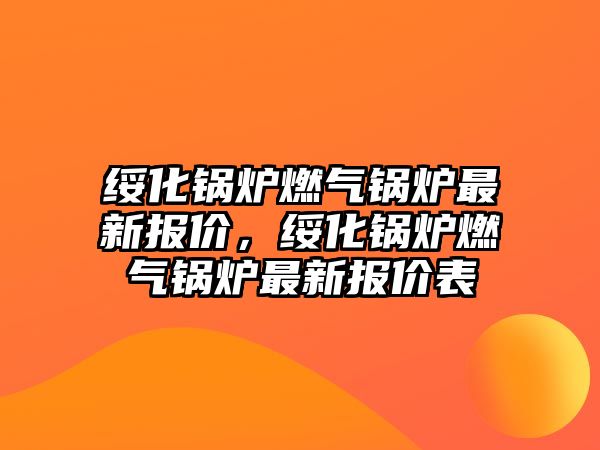 绥化锅炉燃气锅炉最新报价，绥化锅炉燃气锅炉最新报价表